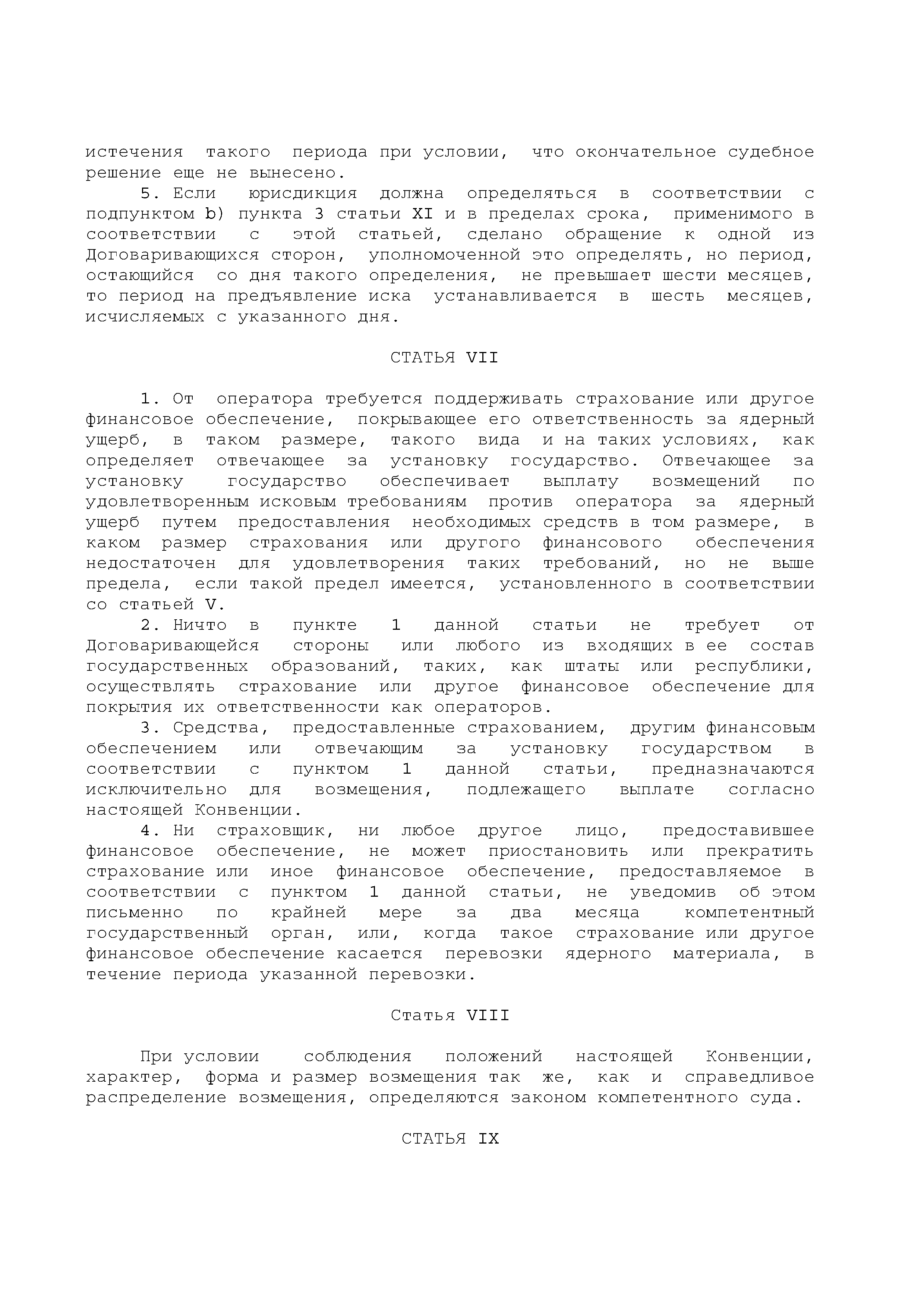 истечения такого периода при условии, что окончательное судебное решение еще не вынесено.

5. Если юрисдикция должна определяться в соответствии с подпунктом b) пункта 3 статьи XI и в пределах срока, применимого в соответствии с этой статьей, сделано обращение к одной из Договаривающихся сторон, уполномоченной это определять, но период, остающийся со дня такого определения, не превышает шести месяцев, то период на предъявление иска устанавливается в шесть месяцев, исчисляемых с указанного дня.

СТАТЬЯ VII

1. От оператора требуется поддерживать страхование или другое финансовое обеспечение, покрывающее его ответственность за ядерный ущерб, в таком размере, такого вида и на таких условиях, как определяет отвечающее за установку государство. Отвечающее за установку государство обеспечивает выплату возмещений по удовлетворенным исковым требованиям против оператора за ядерный ущерб путем предоставления необходимых средств в том размере, в каком размер страхования или другого финансового обеспечения недостаточен для удовлетворения таких требований, но не выше предела, если такой предел имеется, установленного в соответствии со статьей V.

2. Ничто в пункте 1 данной статьи не требует от Договаривающейся стороны или любого из входящих в ее состав государственных образований, таких, как штаты или республики, осуществлять страхование или другое финансовое обеспечение для покрытия их ответственности как операторов.

3. Средства, предоставленные страхованием, другим финансовым обеспечением или отвечающим за установку государством в соответствии с пунктом 1 данной статьи, предназначаются исключительно для возмещения, подлежащего выплате согласно настоящей Конвенции.

4. Ни страховщик, ни любое другое лицо, предоставившее финансовое обеспечение, не может приостановить или прекратить страхование или иное финансовое обеспечение, предоставляемое в соответствии с пунктом 1 данной статьи, не уведомив об этом письменно по крайней мере за два месяца компетентный государственный орган, или, когда такое страхование или другое финансовое обеспечение касается перевозки ядерного материала, в течение периода указанной перевозки.

Статья VIII

При условии соблюдения положений настоящей Конвенции, характер, форма и размер возмещения так же, как и справедливое распределение возмещения, определяются законом компетентного суда.

СТАТЬЯ IX